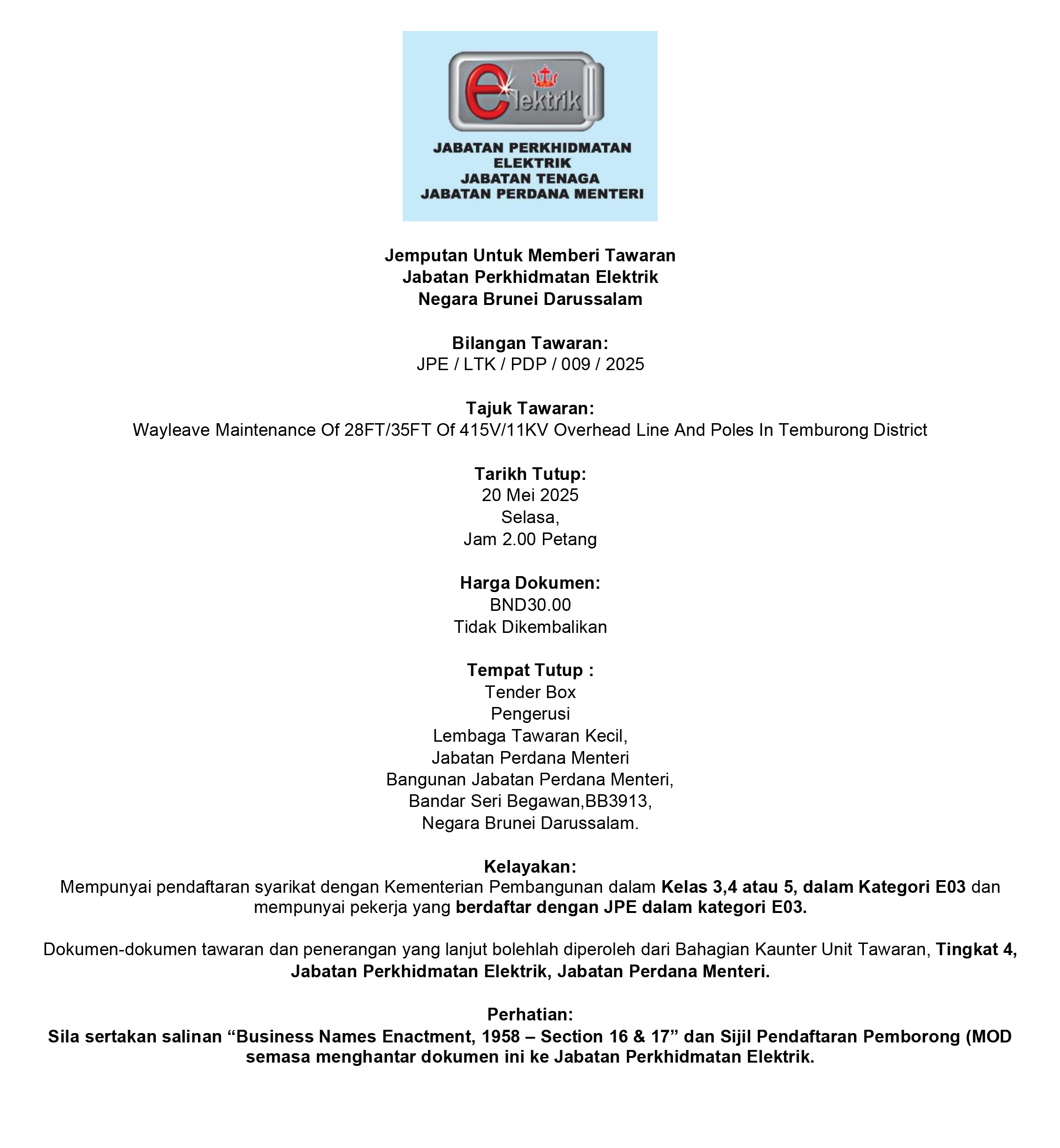 elektrik

JABATAN PERKHIDMATAN ELEKTRIK
JABATAN TENAGA
JABATAN PERDANA MENTERI

Jemputan Untuk Memberi Tawaran
Jabatan Perkhidmatan Elektrik
Negara Brunei Darussalam

Bilangan Tawaran:
JPE / LTK / PDP / 009 / 2025

Tajuk Tawaran:
Wayleave Maintenance Of 28FT/35FT Of 415V/11KV Overhead Line And Poles In Temburong District

Tarikh Tutup:
20 Mei 2025
Selasa,
Jam 2.00 Petang

Harga Dokumen:
BND30.00
Tidak Dikembalikan

Tempat Tutup :
Tender Box
Pengerusi
Lembaga Tawaran Kecil,
Jabatan Perdana Menteri
Bangunan Jabatan Perdana Menteri,
Bandar Seri Begawan,BB3913,
Negara Brunei Darussalam.

Kelayakan:
Mempunyai pendaftaran syarikat dengan Kementerian Pembangunan dalam Kelas 3,4 atau 5, dalam Kategori E03 dan mempunyai pekerja yang berdaftar dengan JPE dalam kategori E03.

Dokumen-dokumen tawaran dan penerangan yang lanjut bolehlah diperoleh dari Bahagian Kaunter Unit Tawaran, Tingkat 4, Jabatan Perkhidmatan Elektrik, Jabatan Perdana Menteri.

Perhatian:
Sila sertakan salinan “Business Names Enactment, 1958 – Section 16 & 17” dan Sijil Pendaftaran Pemborong (MOD semasa menghantar dokumen ini ke Jabatan Perkhidmatan Elektrik.